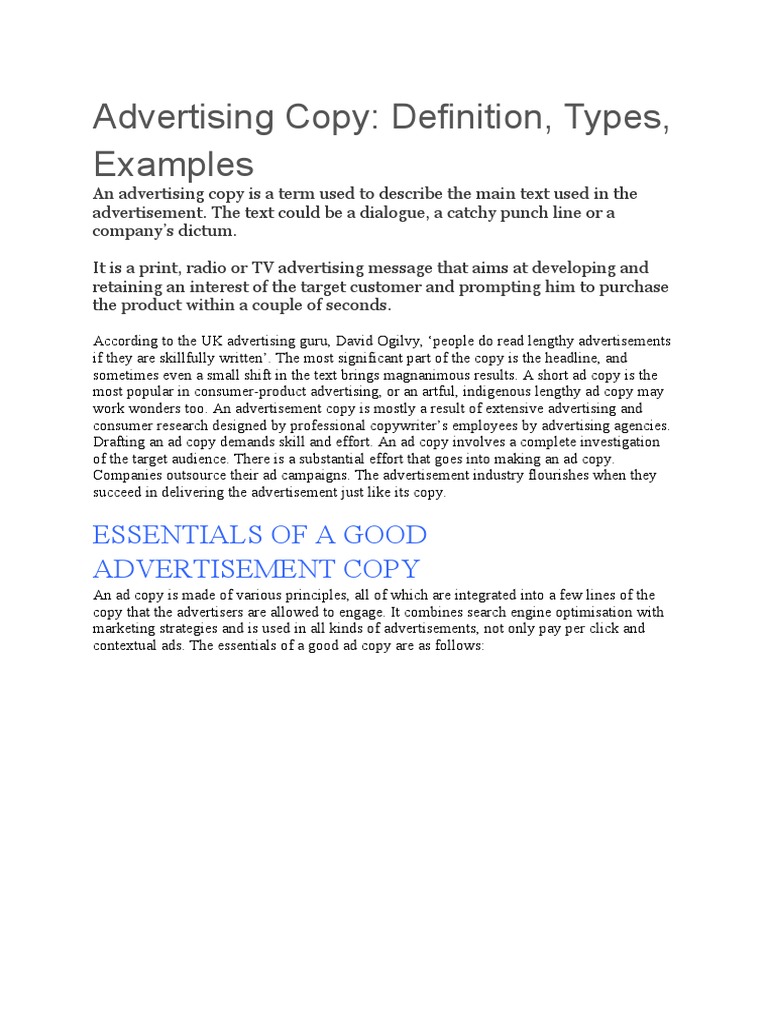 Advertising Copy: Definition, Types, Examples

An advertising copy is a term used to describe the main text used in the advertisement. The text could be a dialogue, a catchy punch line or a company's dictum.

It is a print, radio or TV advertising message that aims at developing and retaining an interest of the target customer and prompting him to purchase the product within a couple of seconds.

According to the UK advertising guru, David Ogilvy, 'people do read lengthy advertisements if they are skillfully written'. The most significant part of the copy is the headline, and sometimes even a small shift in the text brings magnanimous results. A short ad copy is the most popular in consumer-product advertising, or an artful, indigenous lengthy ad copy may work wonders too. An advertisement copy is mostly a result of extensive advertising and consumer research designed by professional copywriter's employees by advertising agencies. Drafting an ad copy demands skill and effort. An ad copy involves a complete investigation of the target audience. There is a substantial effort that goes into making an ad copy. Companies outsource their ad campaigns. The advertisement industry flourishes when they succeed in delivering the advertisement just like its copy.

ESSENTIALS OF A GOOD ADVERTISEMENT COPY

An ad copy is made of various principles, all of which are integrated into a few lines of the copy that the advertisers are allowed to engage. It combines search engine optimisation with marketing strategies and is used in all kinds of advertisements, not only pay per click and contextual ads. The essentials of a good ad copy are as follows: